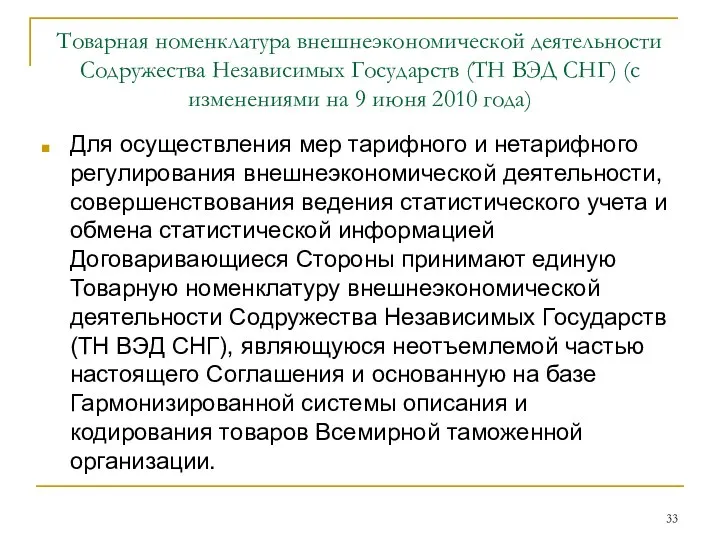 Товарная номенклатура внешнеэкономической деятельности Содружества Независимых Государств (ТН ВЭД СНГ) (с изменениями на 9 июня 2010 года)

Для осуществления мер тарифного и нетарифного регулирования внешнеэкономической деятельности, совершенствования ведения статистического учета и обмена статистической информацией Договаривающиеся Стороны принимают единую Товарную номенклатуру внешнеэкономической деятельности Содружества Независимых Государств (ТН ВЭД СНГ), являющуюся неотъемлемой частью настоящего Соглашения и основанную на базе Гармонизированной системы описания и кодирования товаров Всемирной таможенной организации.

33